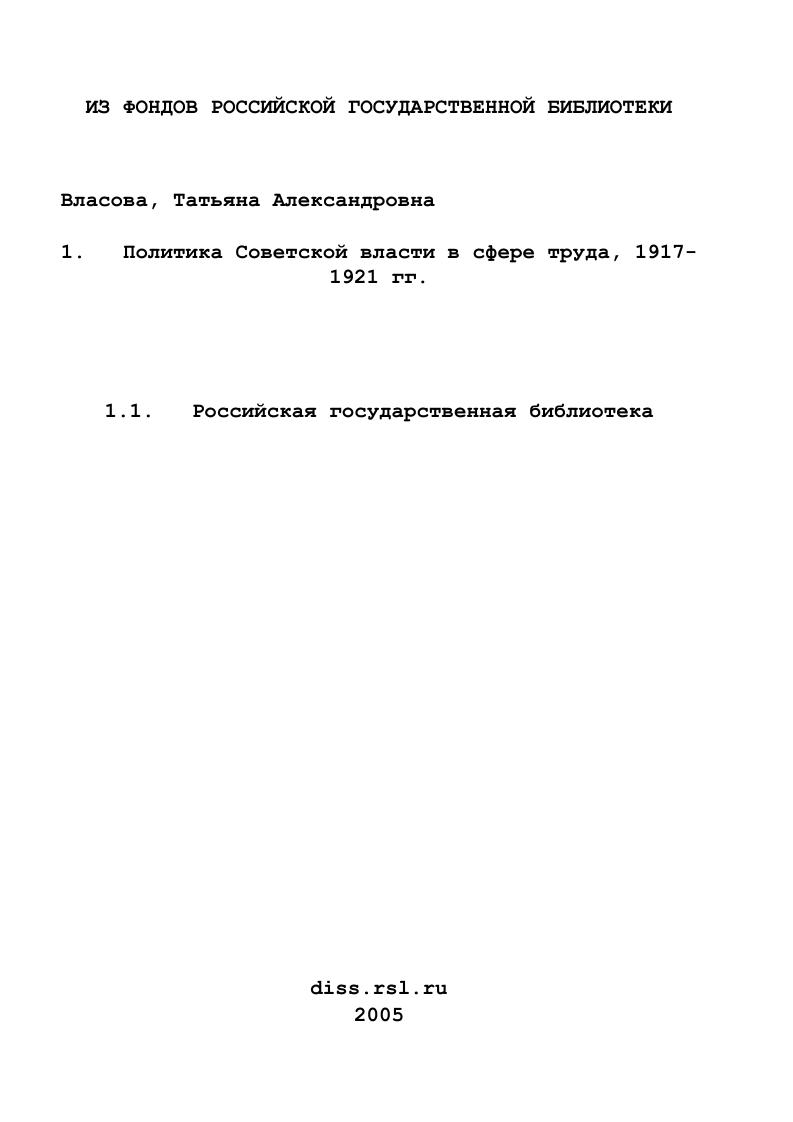 ИЗ ФОНДОВ РОССИЙСКОЙ ГОСУДАРСТВЕННОЙ БИБЛИОТЕКИ

Власова, Татьяна Александровна

1. Политика Советской власти в сфере труда, 1917-1921 гг.

1.1. Российская государственная библиотека

diss.rsl.ru
2005